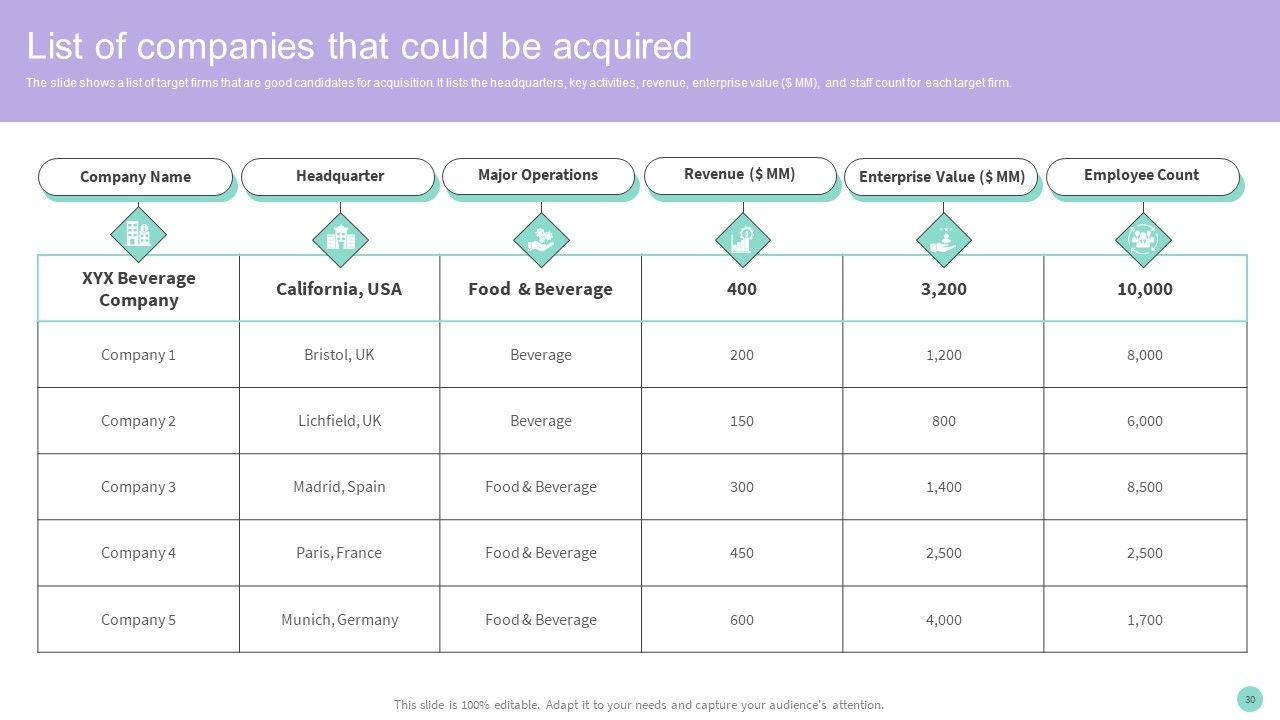 List of companies that could be acquired

The slide shows a list of target firms that are good candidates for acquisition. It lists the headquarters, key activities, revenue, enterprise value ($ MM), and staff count for each target firm.

| Company Name | Headquarter | Major Operations | Revenue ($ MM) | Enterprise Value ($ MM) | Employee Count |
|---|---|---|---|---|---|
| XYX Beverage Company | California, USA | Food & Beverage | 400 | 3,200 | 10,000 |
| Company 1 | Bristol, UK | Beverage | 200 | 1,200 | 8,000 |
| Company 2 | Lichfield, UK | Beverage | 150 | 800 | 6,000 |
| Company 3 | Madrid, Spain | Food & Beverage | 300 | 1,400 | 8,500 |
| Company 4 | Paris, France | Food & Beverage | 450 | 2,500 | 2,500 |
| Company 5 | Munich, Germany | Food & Beverage | 600 | 4,000 | 1,700 |

This slide is 100% editable. Adapt it to your needs and capture your audience's attention.

30